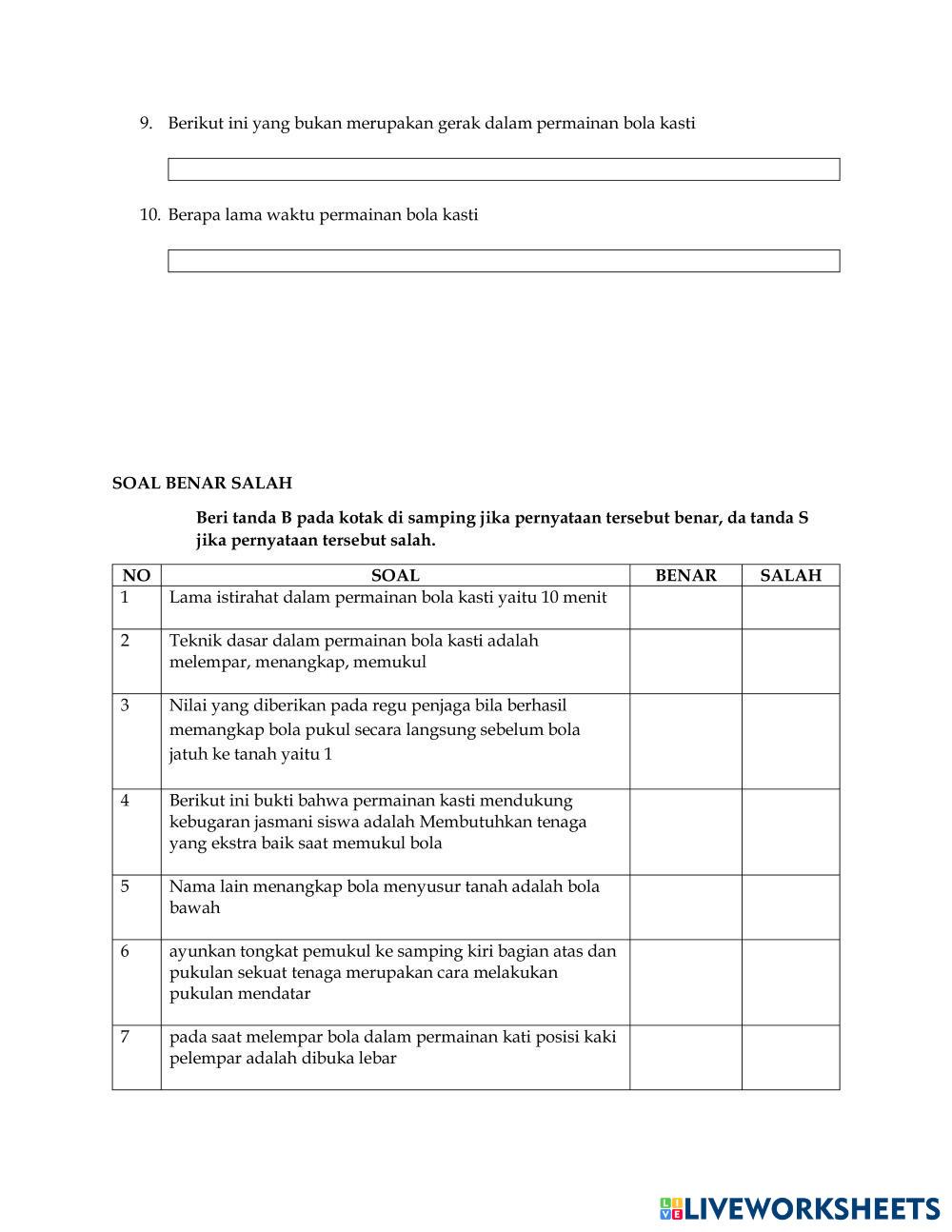 9. Berikut ini yang bukan merupakan gerak dalam permainan bola kasti

10. Berapa lama waktu permainan bola kasti

SOAL BENAR SALAH

Beri tanda B pada kotak di samping jika pernyataan tersebut benar, da tanda S jika pernyataan tersebut salah.

| NO | SOAL | BENAR | SALAH |
|---|---|---|---|
| 1 | Lama istirahat dalam permainan bola kasti yaitu 10 menit | | |
| 2 | Teknik dasar dalam permainan bola kasti adalah melempar, menangkap, memukul | | |
| 3 | Nilai yang diberikan pada regu penjaga bila berhasil memangkap bola pukul secara langsung sebelum bola jatuh ke tanah yaitu 1 | | |
| 4 | Berikut ini bukti bahwa permainan kasti mendukung kebugaran jasmani siswa adalah Membutuhkan tenaga yang ekstra baik saat memukul bola | | |
| 5 | Nama lain menangkap bola menyusur tanah adalah bola bawah | | |
| 6 | ayunkan tongkat pemukul ke samping kiri bagian atas dan pukulan sekuat tenaga merupakan cara melakukan pukulan mendatar | | |
| 7 | pada saat melempar bola dalam permainan kati posisi kaki pelempar adalah dibuka lebar | | |

LIVEWORKSHEETS